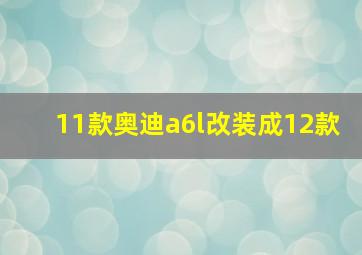 11款奥迪a6l改装成12款